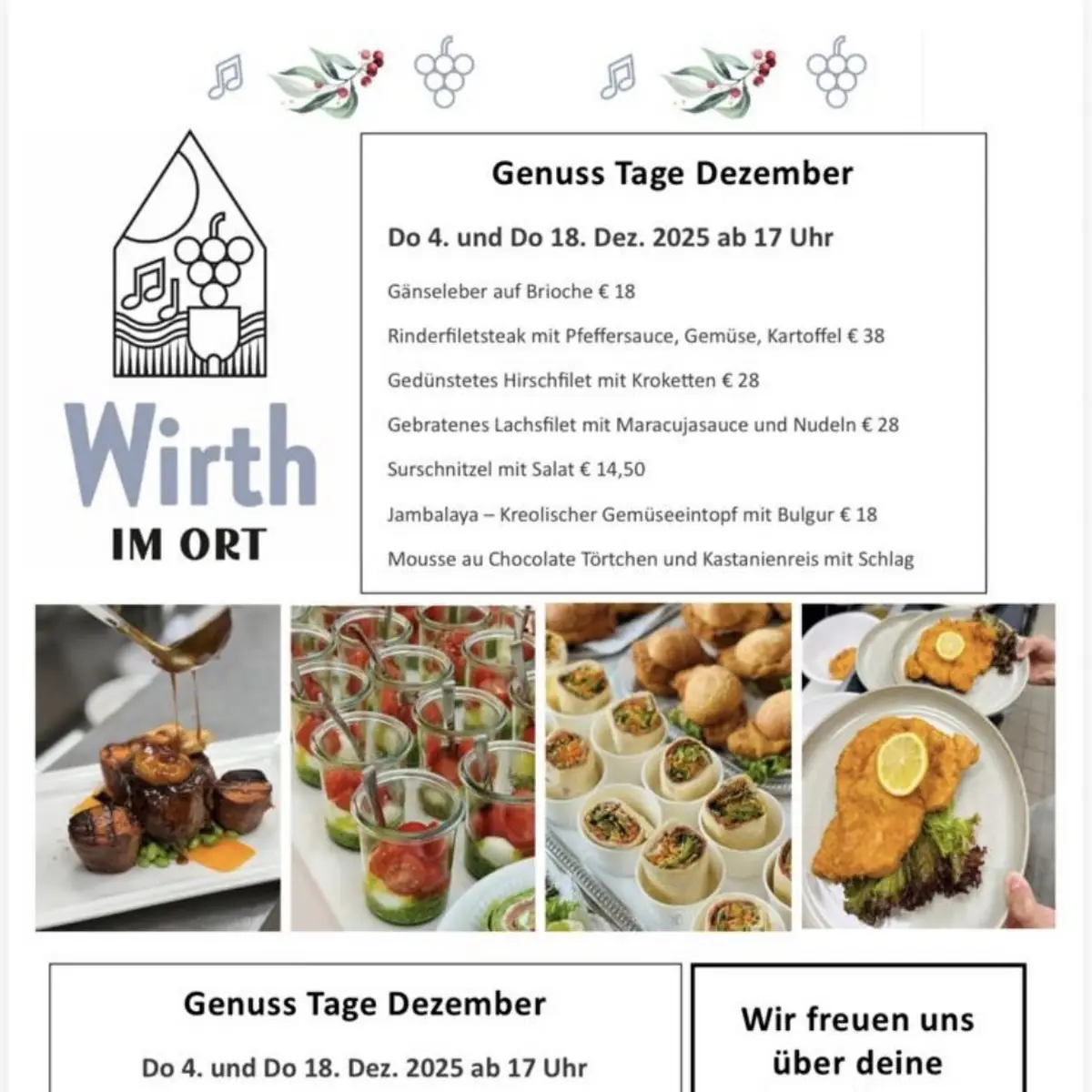 Wirth
IM ORT

Genuss Tage Dezember

Do 4. und Do 18. Dez. 2025 ab 17 Uhr

Gänseleber auf Brioche € 18

Rinderfiletsteak mit Pfeffersauce, Gemüse, Kartoffel € 38

Gedünstetes Hirschfilet mit Kroketten € 28

Gebratenes Lachsfilet mit Maracujasauce und Nudeln € 28

Surschnitzel mit Salat € 14,50

Jambalaya – Kreolischer Gemüseeintopf mit Bulgur € 18

Mousse au Chocolate Törtchen und Kastanienreis mit Schlag

Genuss Tage Dezember

Do 4. und Do 18. Dez. 2025 ab 17 Uhr

Wir freuen uns über deine